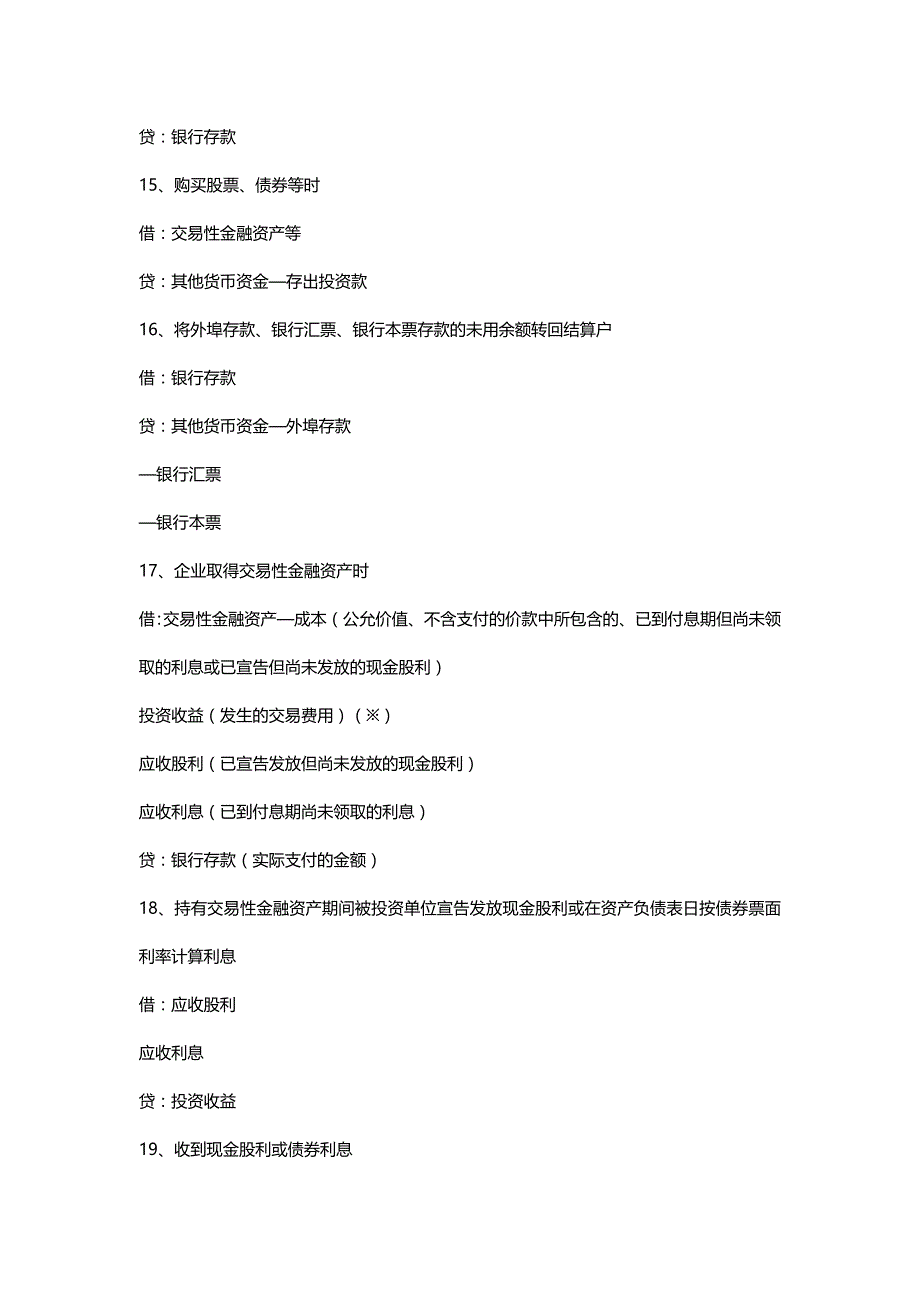 贷：银行存款

15、购买股票、债券等时

借：交易性金融资产等

贷：其他货币资金—存出投资款

16、将外埠存款、银行汇票、银行本票存款的未用余额转回结算户

借：银行存款

贷：其他货币资金—外埠存款

—银行汇票

—银行本票

17、企业取得交易性金融资产时

借:交易性金融资产—成本（公允价值、不含支付的价款中所包含的、已到付息期但尚未领取的利息或已宣告但尚未发放的现金股利）

投资收益（发生的交易费用）（※）

应收股利（已宣告发放但尚未发放的现金股利）

应收利息（已到付息期尚未领取的利息）

贷：银行存款（实际支付的金额）

18、持有交易性金融资产期间被投资单位宣告发放现金股利或在资产负债表日按债券票面利率计算利息

借：应收股利

应收利息

贷：投资收益

19、收到现金股利或债券利息